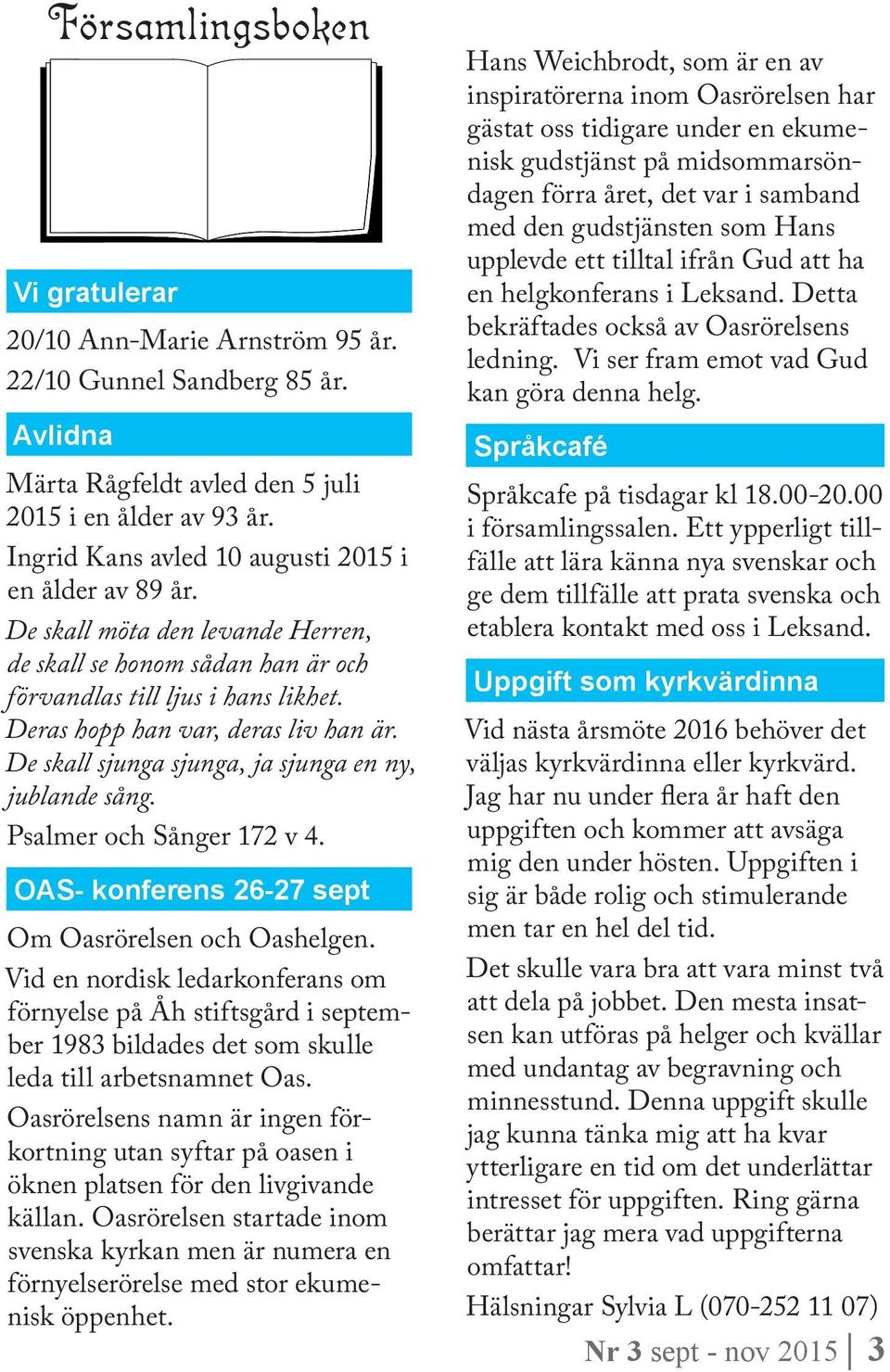 Församlingsboken

Vi gratulerar

20/10 Ann-Marie Arnström 95 år.
22/10 Gunnel Sandberg 85 år.

Avlidna

Märta Rågfeldt avled den 5 juli 2015 i en ålder av 93 år.
Ingrid Kans avled 10 augusti 2015 i en ålder av 89 år.

De skall möta den levande Herren, de skall se honom sådan han är och förvandlas till ljus i hans likhet. Deras hopp han var, deras liv han är. De skall sjunga sjunga, ja sjunga en ny, jublande sång.

Psalmer och Sånger 172 v 4.

OAS- konferens 26-27 sept

Om Oasrörelsen och Oashelgen.

Vid en nordisk ledarkonferans om förnyelse på Åh stiftsgård i september 1983 bildades det som skulle leda till arbetsnamnet Oas.

Oasrörelsens namn är ingen förkortning utan syftar på oasen i öknen platsen för den livgivande källan. Oasrörelsen startade inom svenska kyrkan men är numera en förnyelserörelse med stor ekumenisk öppenhet.

Hans Weichbrodt, som är en av inspiratörerna inom Oasrörelsen har gästat oss tidigare under en ekumenisk gudstjänst på midsommarsöndagen förra året, det var i samband med den gudstjänsten som Hans upplevde ett tilltal ifrån Gud att ha en helgkonferans i Leksand. Detta bekräftades också av Oasrörelsens ledning. Vi ser fram emot vad Gud kan göra denna helg.

Språkcafé

Språkcafe på tisdagar kl 18.00-20.00 i församlingssalen. Ett ypperligt tillfälle att lära känna nya svenskar och ge dem tillfälle att prata svenska och etablera kontakt med oss i Leksand.

Uppgift som kyrkvärdinna

Vid nästa årsmöte 2016 behöver det väljas kyrkvärdinna eller kyrkvärd. Jag har nu under flera år haft den uppgiften och kommer att avsäga mig den under hösten. Uppgiften i sig är både rolig och stimulerande men tar en hel del tid.

Det skulle vara bra att vara minst två att dela på jobbet. Den mesta insatsen kan utföras på helger och kvällar med undantag av begravning och minnesstund. Denna uppgift skulle jag kunna tänka mig att ha kvar ytterligare en tid om det underlättar intresset för uppgiften. Ring gärna berättar jag mera vad uppgifterna omfattar!

Hälsningar Sylvia L (070-252 11 07)

Nr 3 sept - nov 2015 | 3